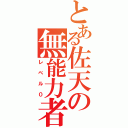 とある佐天の無能力者
レベル0